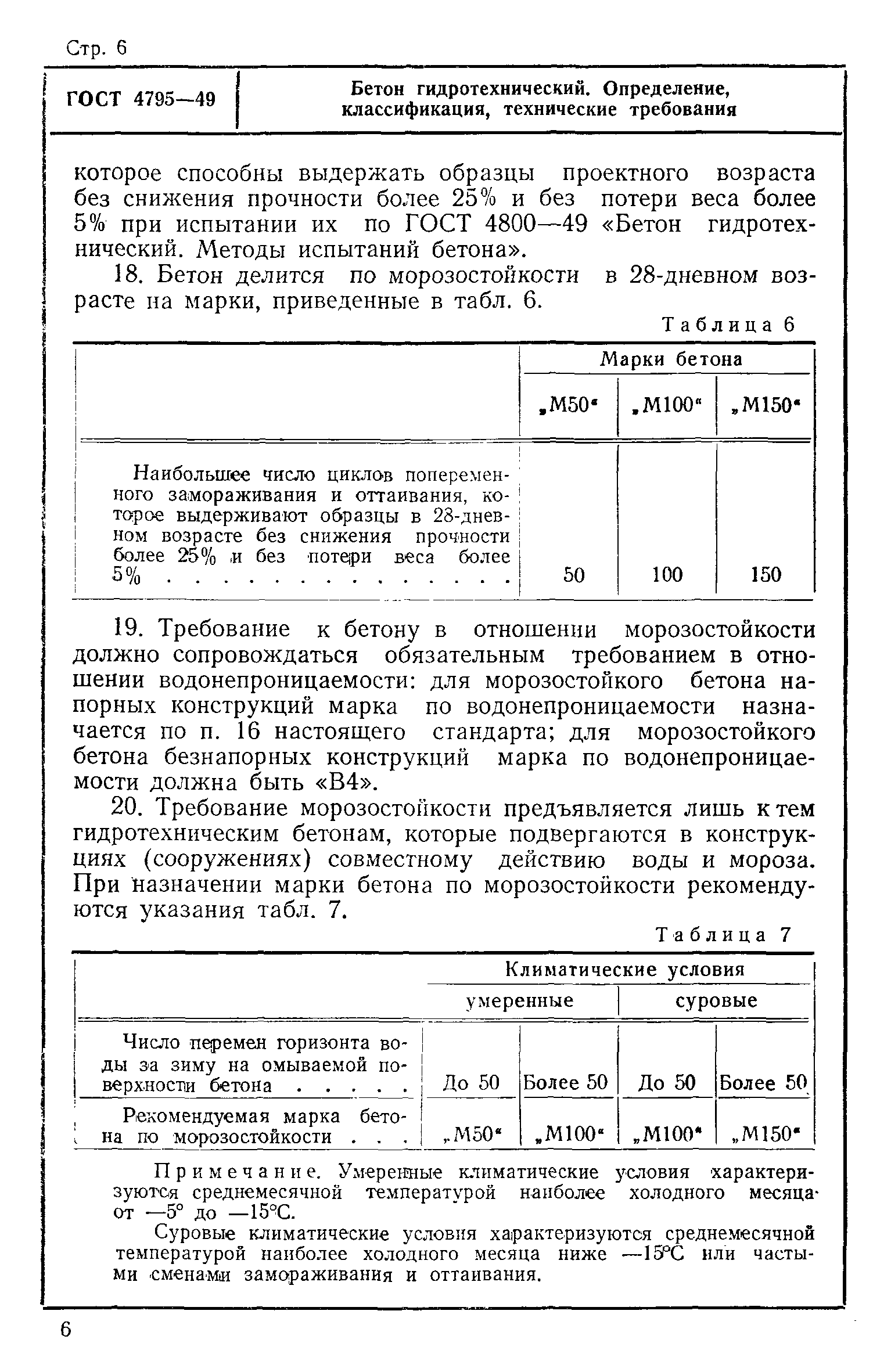 Стр. 6

ГОСТ 4795—49

Бетон гидротехнический. Определение, классификация, технические требования

которое способны выдержать образцы проектного возраста без снижения прочности более 25% и без потери веса более 5% при испытании их по ГОСТ 4800—49 «Бетон гидротехнический. Методы испытаний бетона».

18. Бетон делится по морозостойкости в 28-дневном возрасте на марки, приведенные в табл. 6.

Таблица 6

| | Марки бетона | | |
|---|---|---|---|
| | „М50“ | „М100“ | „М150“ |
| Наибольшее число циклов попеременного замораживания и оттаивания, которое выдерживают образцы в 28-дневном возрасте без снижения прочности более 25% и без потери веса более 5% . . . . . . . . . . . . . . | 50 | 100 | 150 |

19. Требование к бетону в отношении морозостойкости должно сопровождаться обязательным требованием в отношении водонепроницаемости: для морозостойкого бетона напорных конструкций марка по водонепроницаемости назначается по п. 16 настоящего стандарта; для морозостойкого бетона безнапорных конструкций марка по водонепроницаемости должна быть «В4».

20. Требование морозостойкости предъявляется лишь к тем гидротехническим бетонам, которые подвергаются в конструкциях (сооружениях) совместному действию воды и мороза. При назначении марки бетона по морозостойкости рекомендуются указания табл. 7.

Таблица 7

| | Климатические условия | | | |
|---|---|---|---|---|
| | умеренные | | суровые | |
| Число перемен горизонта воды за зиму на омываемой поверхности бетона . . . . . | До 50 | Более 50 | До 50 | Более 50 |
| Рекомендуемая марка бетона по морозостойкости . . . | „М50“ | „М100“ | „М100“ | „М150“ |

Примечание. Умеренные климатические условия характеризуются среднемесячной температурой наиболее холодного месяца от —5° до —15°С.

Суровые климатические условия характеризуются среднемесячной температурой наиболее холодного месяца ниже —15°С или частыми сменами замораживания и оттаивания.

6